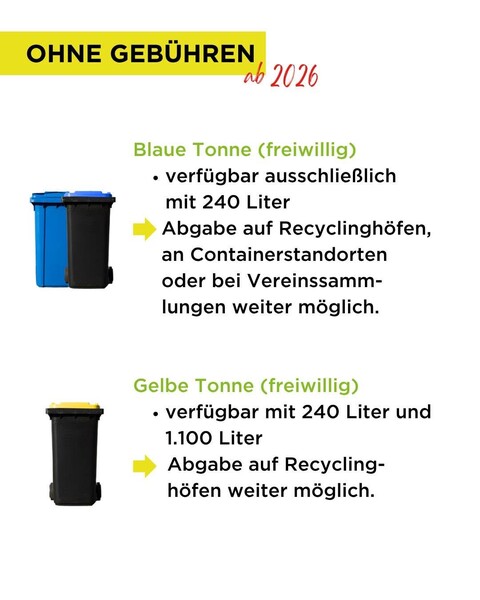 OHNE GEBÜHREN ab 2026

Blaue Tonne (freiwillig)
• verfügbar ausschließlich mit 240 Liter
Abgabe auf Recyclinghöfen, an Containerstandorten oder bei Vereinssammlungen weiter möglich.

Gelbe Tonne (freiwillig)
• verfügbar mit 240 Liter und 1.100 Liter
Abgabe auf Recyclinghöfen weiter möglich.